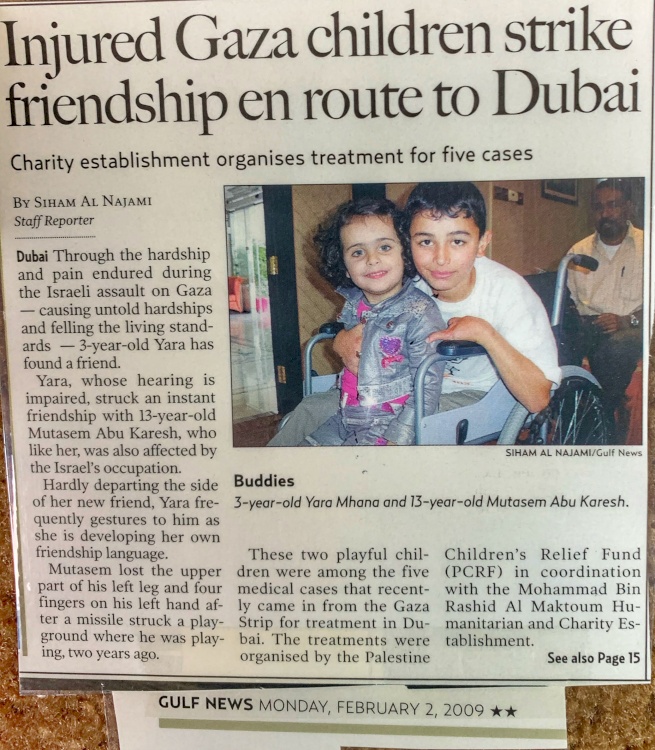 Injured Gaza children strike friendship en route to Dubai

Charity establishment organises treatment for five cases

By Siham Al Najami
Staff Reporter

Dubai Through the hardship and pain endured during the Israeli assault on Gaza — causing untold hardships and felling the living standards — 3-year-old Yara has found a friend.

Yara, whose hearing is impaired, struck an instant friendship with 13-year-old Mutasem Abu Karesh, who like her, was also affected by the Israel's occupation.

Hardly departing the side of her new friend, Yara frequently gestures to him as she is developing her own friendship language.

Mutasem lost the upper part of his left leg and four fingers on his left hand after a missile struck a playground where he was playing, two years ago.

SIHAM AL NAJAMI/Gulf News

Buddies
3-year-old Yara Mhana and 13-year-old Mutasem Abu Karesh.

These two playful children were among the five medical cases that recently came in from the Gaza Strip for treatment in Dubai. The treatments were organised by the Palestine Children's Relief Fund (PCRF) in coordination with the Mohammad Bin Rashid Al Maktoum Humanitarian and Charity Establishment.

See also Page 15

GULF NEWS MONDAY, FEBRUARY 2, 2009 ★★